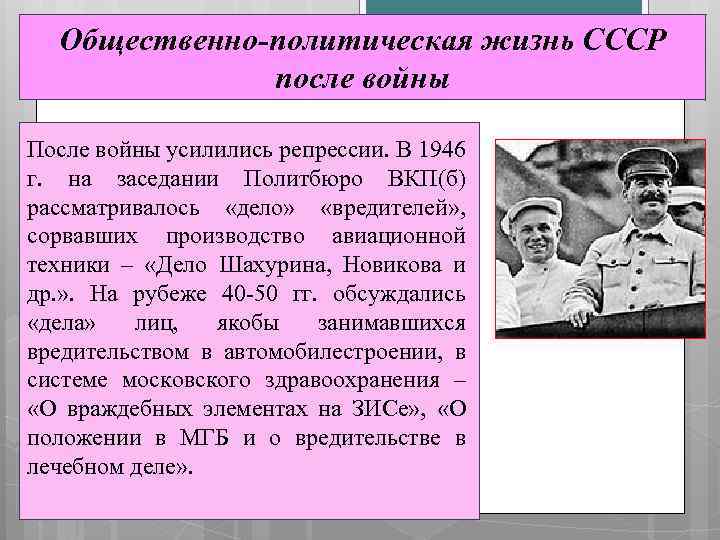 Общественно-политическая жизнь СССР после войны

После войны усилились репрессии. В 1946 г. на заседании Политбюро ВКП(б) рассматривалось «дело» «вредителей», сорвавших производство авиационной техники – «Дело Шахурина, Новикова и др.». На рубеже 40-50 гг. обсуждались «дела» лиц, якобы занимавшихся вредительством в автомобилестроении, в системе московского здравоохранения – «О враждебных элементах на ЗИСе», «О положении в МГБ и о вредительстве в лечебном деле».